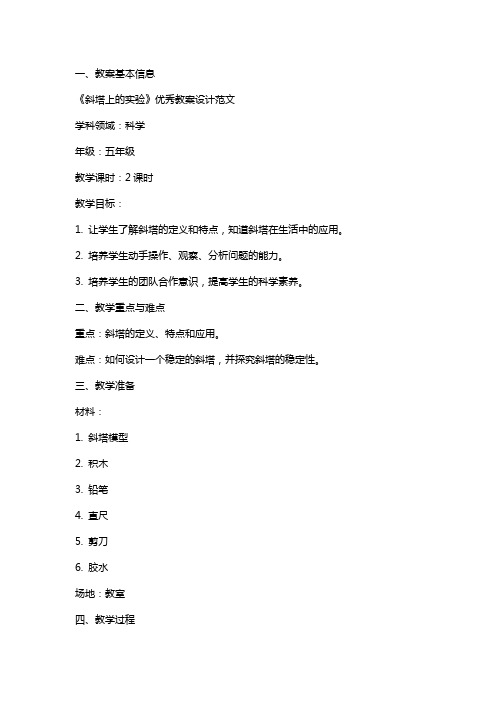 一、教案基本信息

《斜塔上的实验》优秀教案设计范文

学科领域：科学

年级：五年级

教学课时：2 课时

教学目标：

1. 让学生了解斜塔的定义和特点，知道斜塔在生活中的应用。

2. 培养学生动手操作、观察、分析问题的能力。

3. 培养学生的团队合作意识，提高学生的科学素养。

二、教学重点与难点

重点：斜塔的定义、特点和应用。

难点：如何设计一个稳定的斜塔，并探究斜塔的稳定性。

三、教学准备

材料：

1. 斜塔模型

2. 积木

3. 铅笔

4. 直尺

5. 剪刀

6. 胶水

场地：教室

四、教学过程